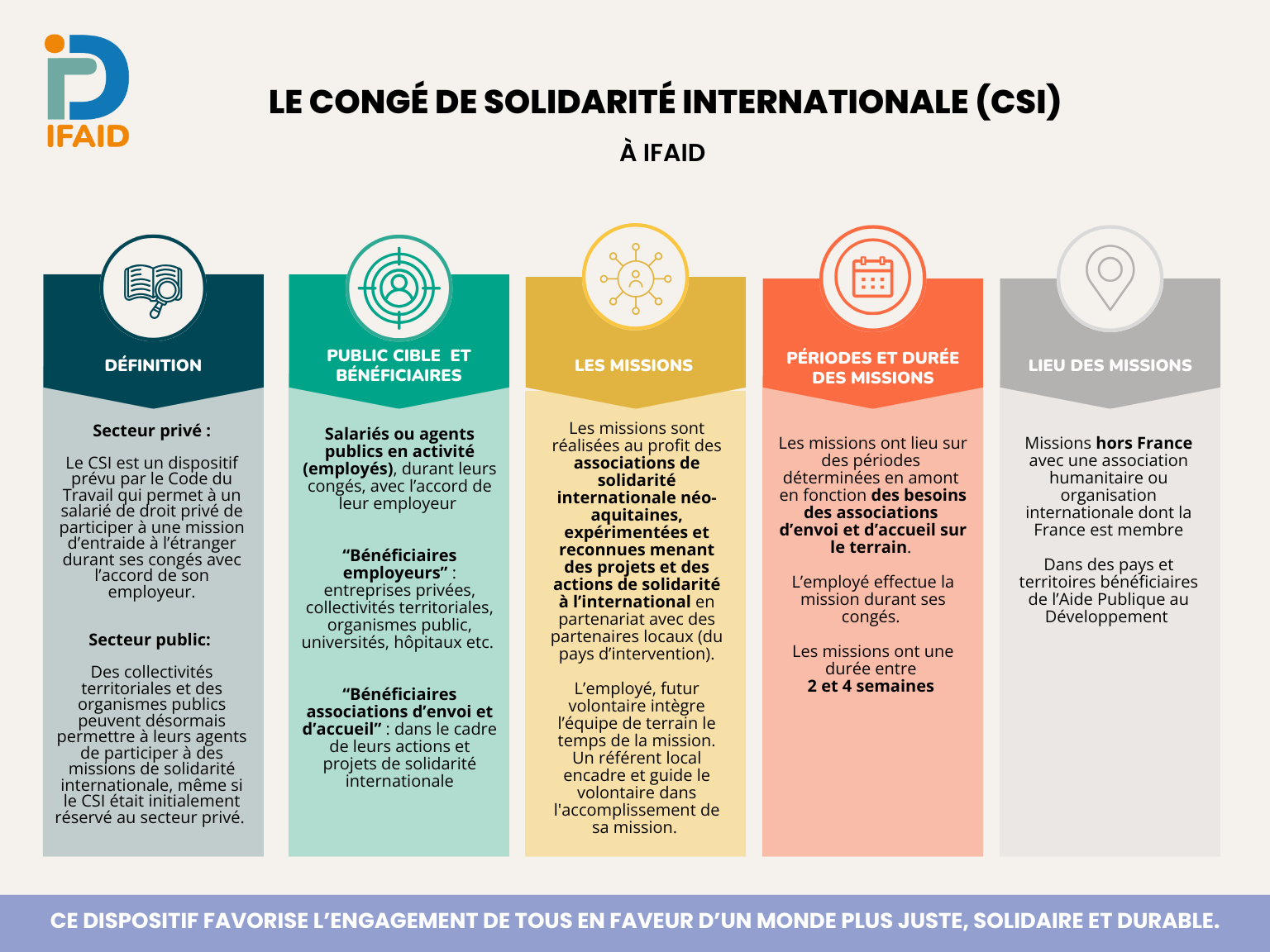 IFAID

LE CONGÉ DE SOLIDARITÉ INTERNATIONALE (CSI)

À IFAID

DÉFINITION

Secteur privé :

Le CSI est un dispositif prévu par le Code du Travail qui permet à un salarié de droit privé de participer à une mission d'entraide à l'étranger durant ses congés avec l'accord de son employeur.

Secteur public:

Des collectivités territoriales et des organismes publics peuvent désormais permettre à leurs agents de participer à des missions de solidarité internationale, même si le CSI était initialement réservé au secteur privé.

PUBLIC CIBLE ET BÉNÉFICIAIRES

Salariés ou agents publics en activité (employés), durant leurs congés, avec l'accord de leur employeur

"Bénéficiaires employeurs" : entreprises privées, collectivités territoriales, organismes public, universités, hôpitaux etc.

"Bénéficiaires associations d'envoi et d'accueil" : dans le cadre de leurs actions et projets de solidarité internationale

LES MISSIONS

Les missions sont réalisées au profit des associations de solidarité internationale néo-aquitaines, expérimentées et reconnues menant des projets et des actions de solidarité à l'international en partenariat avec des partenaires locaux (du pays d'intervention).

L'employé, futur volontaire intègre l'équipe de terrain le temps de la mission. Un référent local encadre et guide le volontaire dans l'accomplissement de sa mission.

PÉRIODES ET DURÉE DES MISSIONS

Les missions ont lieu sur des périodes déterminées en amont en fonction des besoins des associations d'envoi et d'accueil sur le terrain.

L'employé effectue la mission durant ses congés.

Les missions ont une durée entre 2 et 4 semaines

LIEU DES MISSIONS

Missions hors France avec une association humanitaire ou organisation internationale dont la France est membre

Dans des pays et territoires bénéficiaires de l'Aide Publique au Développement

CE DISPOSITIF FAVORISE L'ENGAGEMENT DE TOUS EN FAVEUR D'UN MONDE PLUS JUSTE, SOLIDAIRE ET DURABLE.